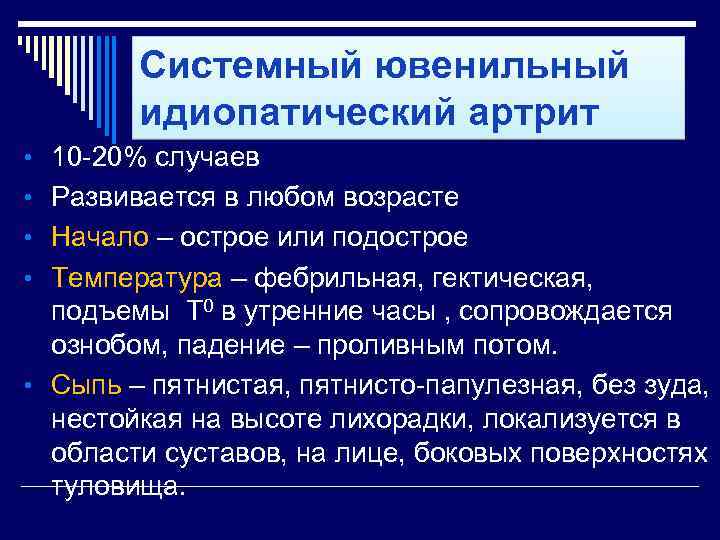 Системный ювенильный идиопатический артрит

• 10-20% случаев
• Развивается в любом возрасте
• Начало – острое или подострое
• Температура – фебрильная, гектическая, подъемы $T^0$ в утренние часы , сопровождается ознобом, падение – проливным потом.
• Сыпь – пятнистая, пятнисто-папулезная, без зуда, нестойкая на высоте лихорадки, локализуется в области суставов, на лице, боковых поверхностях туловища.